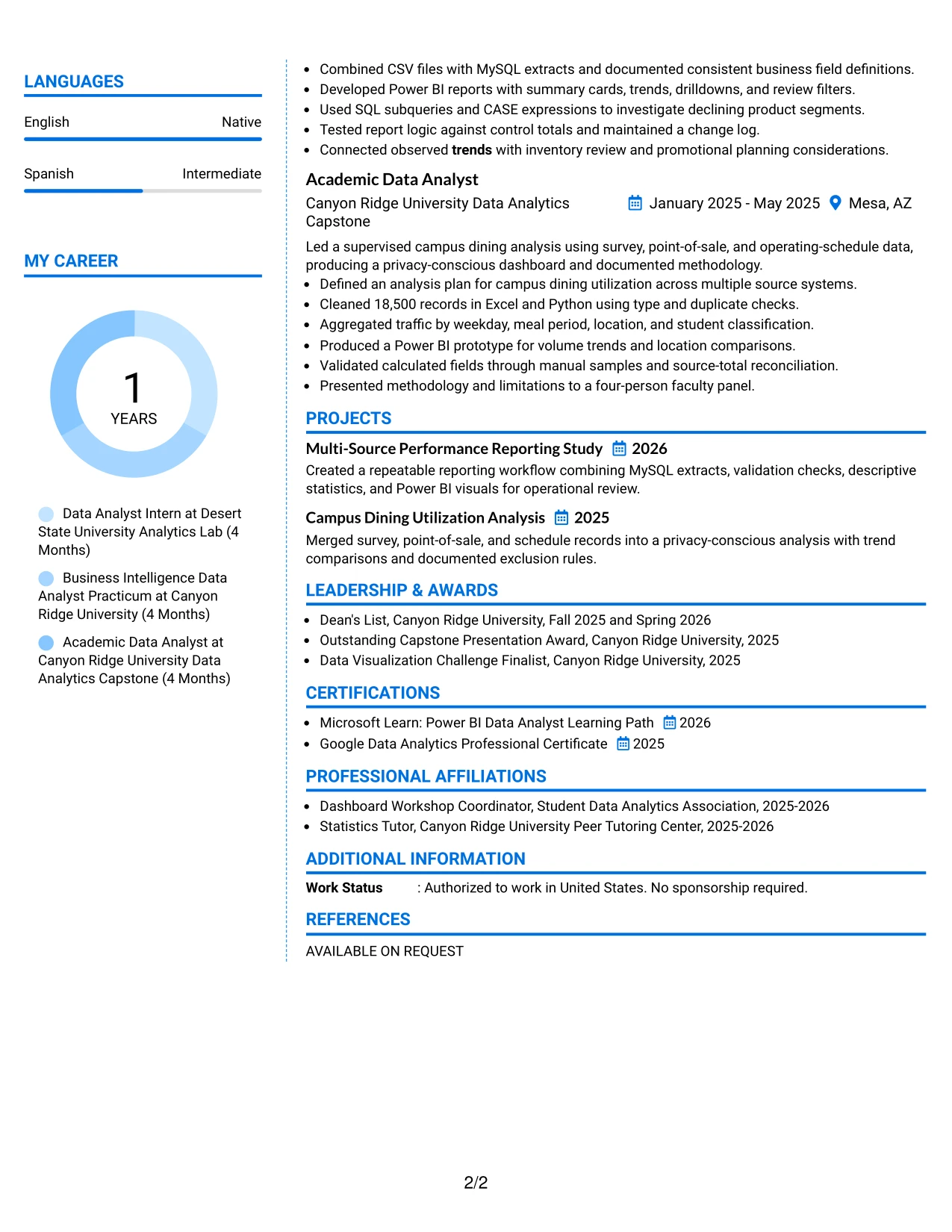 LANGUAGES

English
Native

Spanish
Intermediate

MY CAREER

1
YEARS

Data Analyst Intern at Desert State University Analytics Lab (4 Months)

Business Intelligence Data Analyst Practicum at Canyon Ridge University (4 Months)

Academic Data Analyst at Canyon Ridge University Data Analytics Capstone (4 Months)

• Combined CSV files with MySQL extracts and documented consistent business field definitions.
• Developed Power BI reports with summary cards, trends, drilldowns, and review filters.
• Used SQL subqueries and CASE expressions to investigate declining product segments.
• Tested report logic against control totals and maintained a change log.
• Connected observed trends with inventory review and promotional planning considerations.

Academic Data Analyst

Canyon Ridge University Data Analytics Capstone
January 2025 - May 2025 Mesa, AZ

Led a supervised campus dining analysis using survey, point-of-sale, and operating-schedule data, producing a privacy-conscious dashboard and documented methodology.
• Defined an analysis plan for campus dining utilization across multiple source systems.
• Cleaned 18,500 records in Excel and Python using type and duplicate checks.
• Aggregated traffic by weekday, meal period, location, and student classification.
• Produced a Power BI prototype for volume trends and location comparisons.
• Validated calculated fields through manual samples and source-total reconciliation.
• Presented methodology and limitations to a four-person faculty panel.

PROJECTS

Multi-Source Performance Reporting Study 2026
Created a repeatable reporting workflow combining MySQL extracts, validation checks, descriptive statistics, and Power BI visuals for operational review.

Campus Dining Utilization Analysis 2025
Merged survey, point-of-sale, and schedule records into a privacy-conscious analysis with trend comparisons and documented exclusion rules.

LEADERSHIP & AWARDS

• Dean's List, Canyon Ridge University, Fall 2025 and Spring 2026
• Outstanding Capstone Presentation Award, Canyon Ridge University, 2025
• Data Visualization Challenge Finalist, Canyon Ridge University, 2025

CERTIFICATIONS

• Microsoft Learn: Power BI Data Analyst Learning Path 2026
• Google Data Analytics Professional Certificate 2025

PROFESSIONAL AFFILIATIONS

• Dashboard Workshop Coordinator, Student Data Analytics Association, 2025-2026
• Statistics Tutor, Canyon Ridge University Peer Tutoring Center, 2025-2026

ADDITIONAL INFORMATION

Work Status : Authorized to work in United States. No sponsorship required.

REFERENCES

AVAILABLE ON REQUEST

2/2